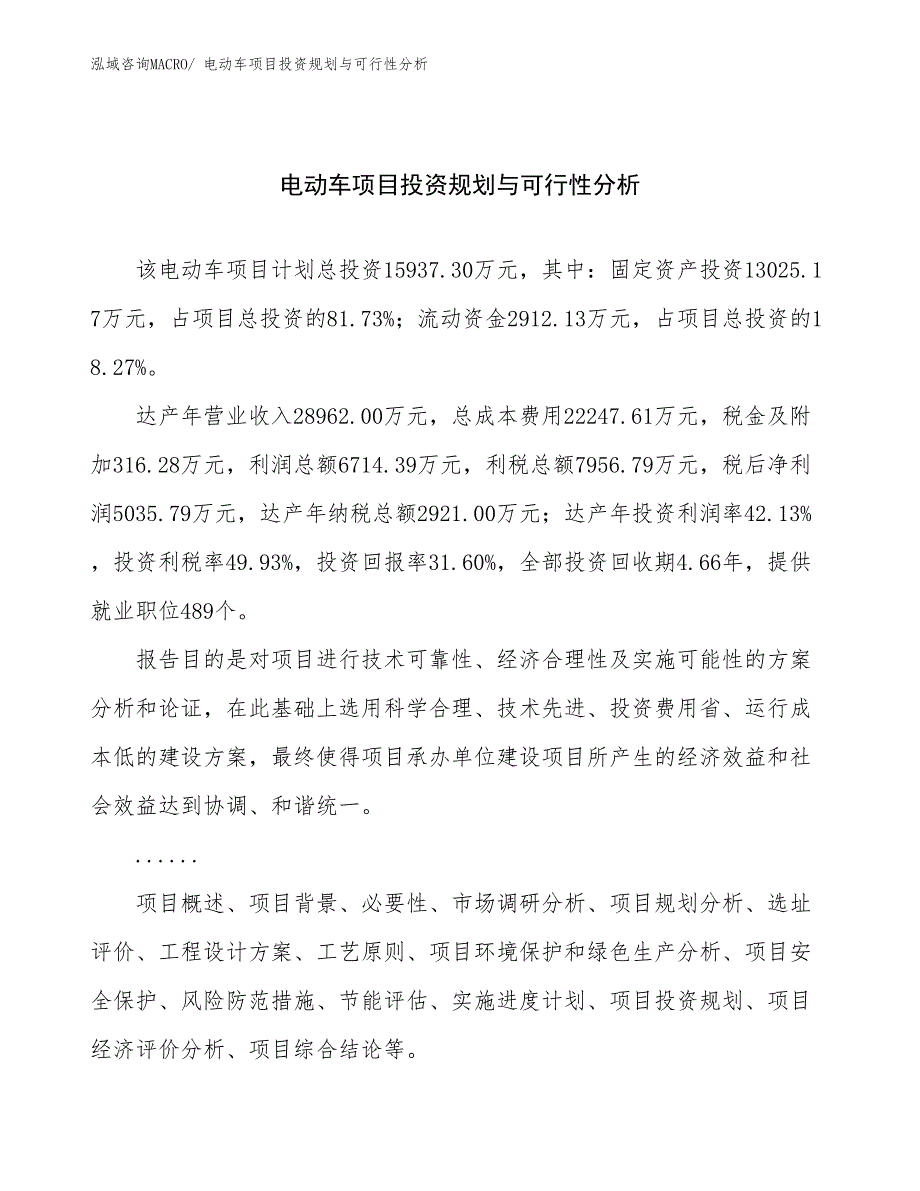 泓域咨询MACRO/ 电动车项目投资规划与可行性分析

电动车项目投资规划与可行性分析

该电动车项目计划总投资15937.30万元，其中：固定资产投资13025.17万元，占项目总投资的81.73%；流动资金2912.13万元，占项目总投资的18.27%。

达产年营业收入28962.00万元，总成本费用22247.61万元，税金及附加316.28万元，利润总额6714.39万元，利税总额7956.79万元，税后净利润5035.79万元，达产年纳税总额2921.00万元；达产年投资利润率42.13%，投资利税率49.93%，投资回报率31.60%，全部投资回收期4.66年，提供就业职位489个。

报告目的是对项目进行技术可靠性、经济合理性及实施可能性的方案分析和论证，在此基础上选用科学合理、技术先进、投资费用省、运行成本低的建设方案，最终使得项目承办单位建设项目所产生的经济效益和社会效益达到协调、和谐统一。

......

项目概述、项目背景、必要性、市场调研分析、项目规划分析、选址评价、工程设计方案、工艺原则、项目环境保护和绿色生产分析、项目安全保护、风险防范措施、节能评估、实施进度计划、项目投资规划、项目经济评价分析、项目综合结论等。